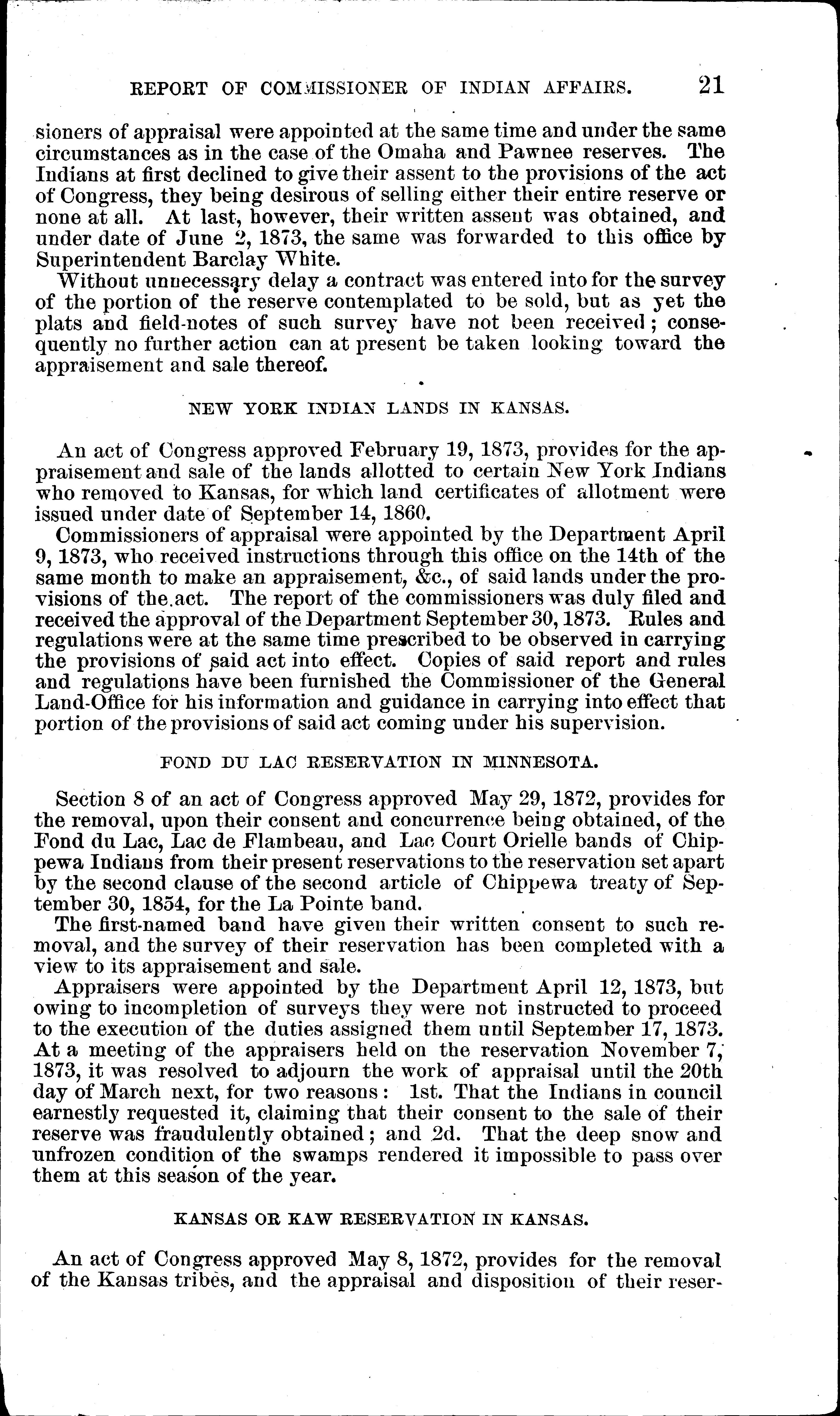 REPORT OF COMMISSIONER OF INDIAN AFFAIRS. 21

sioners of appraisal were appointed at the same time and under the same circumstances as in the case of the Omaha and Pawnee reserves. The Indians at first declined to give their assent to the provisions of the act of Congress, they being desirous of selling either their entire reserve or none at all. At last, however, their written assent was obtained, and under date of June 2, 1873, the same was forwarded to this office by Superintendent Barclay White.

Without unnecessary delay a contract was entered into for the survey of the portion of the reserve contemplated to be sold, but as yet the plats and field-notes of such survey have not been received; consequently no further action can at present be taken looking toward the appraisement and sale thereof.

NEW YORK INDIAN LANDS IN KANSAS.

An act of Congress approved February 19, 1873, provides for the appraisement and sale of the lands allotted to certain New York Indians who removed to Kansas, for which land certificates of allotment were issued under date of September 14, 1860.

Commissioners of appraisal were appointed by the Department April 9, 1873, who received instructions through this office on the 14th of the same month to make an appraisement, &c., of said lands under the provisions of the act. The report of the commissioners was duly filed and received the approval of the Department September 30, 1873. Rules and regulations were at the same time prescribed to be observed in carrying the provisions of said act into effect. Copies of said report and rules and regulations have been furnished the Commissioner of the General Land-Office for his information and guidance in carrying into effect that portion of the provisions of said act coming under his supervision.

FOND DU LAC RESERVATION IN MINNESOTA.

Section 8 of an act of Congress approved May 29, 1872, provides for the removal, upon their consent and concurrence being obtained, of the Fond du Lac, Lac de Flambeau, and Lac Court Orielle bands of Chippewa Indians from their present reservations to the reservation set apart by the second clause of the second article of Chippewa treaty of September 30, 1854, for the La Pointe band.

The first-named band have given their written consent to such removal, and the survey of their reservation has been completed with a view to its appraisement and sale.

Appraisers were appointed by the Department April 12, 1873, but owing to incompletion of surveys they were not instructed to proceed to the execution of the duties assigned them until September 17, 1873. At a meeting of the appraisers held on the reservation November 7, 1873, it was resolved to adjourn the work of appraisal until the 20th day of March next, for two reasons: 1st. That the Indians in council earnestly requested it, claiming that their consent to the sale of their reserve was fraudulently obtained; and 2d. That the deep snow and unfrozen condition of the swamps rendered it impossible to pass over them at this season of the year.

KANSAS OR KAW RESERVATION IN KANSAS.

An act of Congress approved May 8, 1872, provides for the removal of the Kansas tribes, and the appraisal and disposition of their reser-